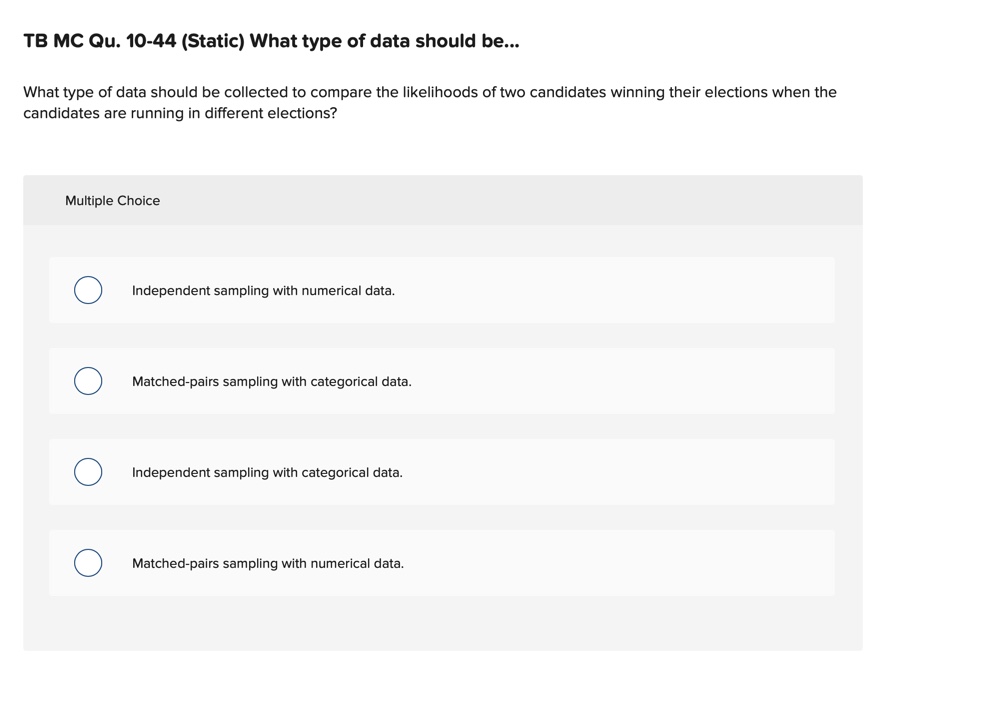 TB MC Qu. 10-44 (Static) What type of data should be...

What type of data should be collected to compare the likelihoods of two candidates winning their elections when the candidates are running in different elections?

Multiple Choice

Independent sampling with numerical data.

Matched-pairs sampling with categorical data.

Independent sampling with categorical data.

Matched-pairs sampling with numerical data.